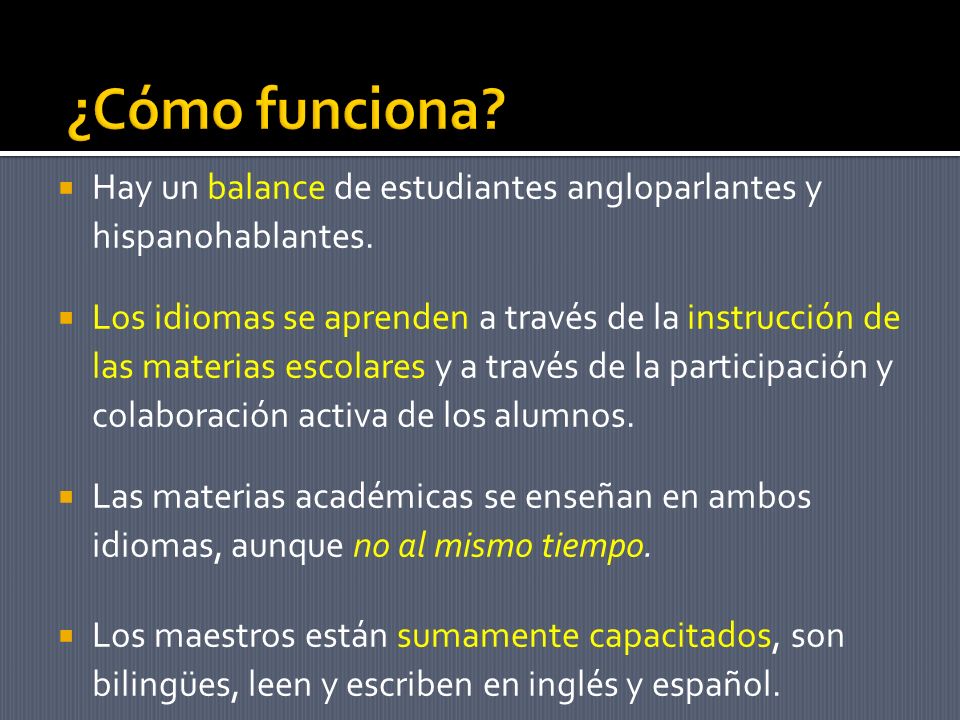 ¿Cómo funciona?

Hay un balance de estudiantes angloparlantes y hispanohablantes.

Los idiomas se aprenden a través de la instrucción de las materias escolares y a través de la participación y colaboración activa de los alumnos.

Las materias académicas se enseñan en ambos idiomas, aunque no al mismo tiempo.

Los maestros están sumamente capacitados, son bilingües, leen y escriben en inglés y español.